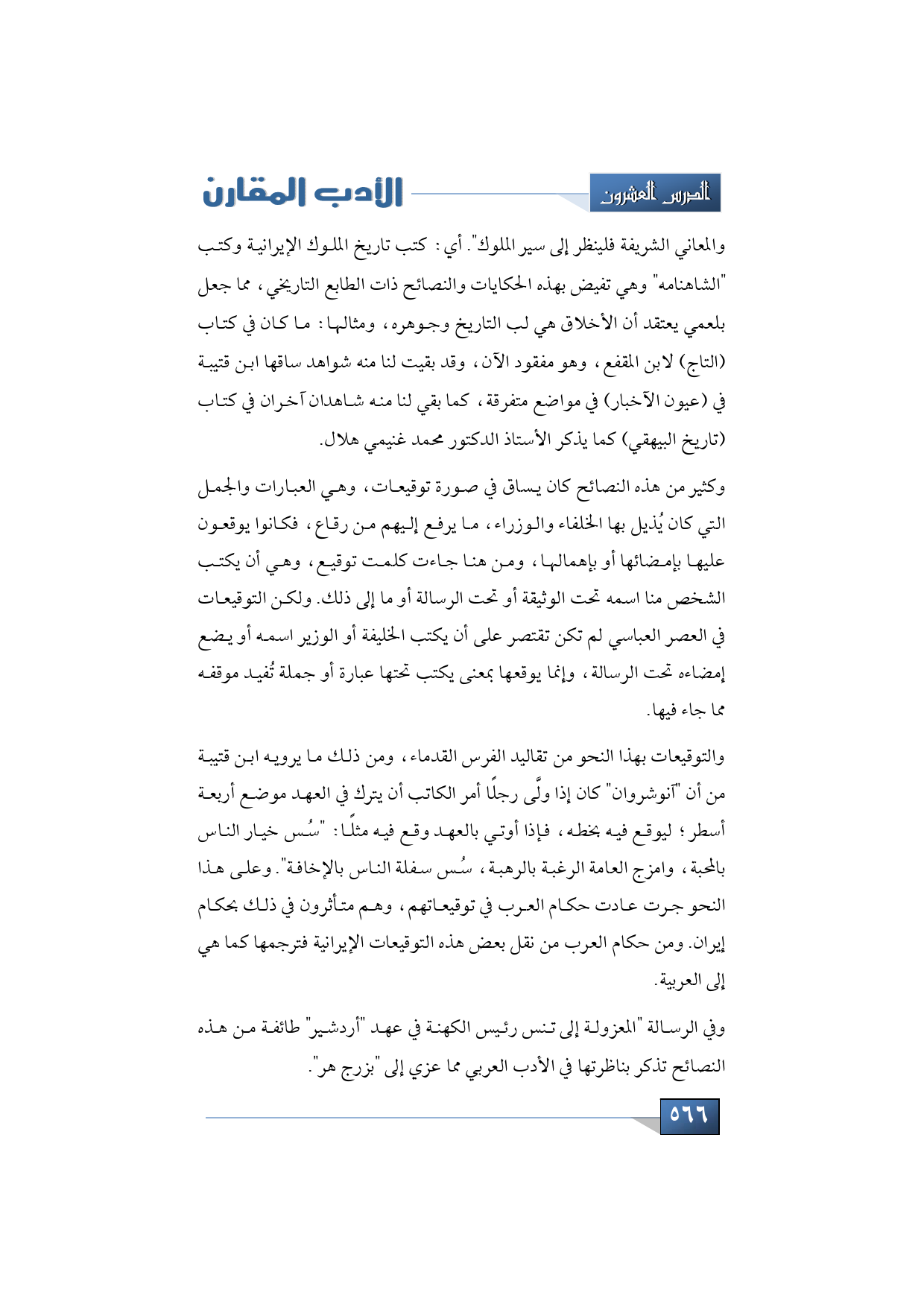 الدرس العشرون

الأدب المقارن

والمعاني الشريفة فلينظر إلى سير الملوك". أي: كتب تاريخ الملوك الإيرانية وكتب "الشاهنامه" وهي تفيض بهذه الحكايات والنصائح ذات الطابع التاريخي، مما جعل بلعمي يعتقد أن الأخلاق هي لب التاريخ وجوهره، ومثالها: ما كان في كتاب (التاج) لابن المقفع، وهو مفقود الآن، وقد بقيت لنا منه شواهد ساقها ابن قتيبة في (عيون الآخبار) في مواضع متفرقة، كما بقي لنا منه شاهدان آخران في كتاب (تاريخ البيهقي) كما يذكر الأستاذ الدكتور محمد غنيمي هلال.

وكثير من هذه النصائح كان يساق في صورة توقيعات، وهي العبارات والجمل التي كان يُذيل بها الخلفاء والوزراء، ما يرفع إليهم من رقاع، فكانوا يوقعون عليها بإمضائها أو بإهمالها، ومن هنا جاءت كلمت توقيع، وهي أن يكتب الشخص منا اسمه تحت الوثيقة أو تحت الرسالة أو ما إلى ذلك. ولكن التوقيعات في العصر العباسي لم تكن تقتصر على أن يكتب الخليفة أو الوزير اسمه أو يضع إمضاءه تحت الرسالة، وإنما يوقعها بمعنى يكتب تحتها عبارة أو جملة تُفيد موقفه مما جاء فيها.

والتوقيعات بهذا النحو من تقاليد الفرس القدماء، ومن ذلك ما يرويه ابن قتيبة من أن "آنوشروان" كان إذا ولَّى رجلًا أمر الكاتب أن يترك في العهد موضع أربعة أسطر؛ ليوقع فيه بخطه، فإذا أوتي بالعهد وقع فيه مثلًا: "سُس خيار الناس بالمحبة، وامزج العامة الرغبة بالرهبة، سُس سفلة الناس بالإخافة". وعلى هذا النحو جرت عادت حكام العرب في توقيعاتهم، وهم متأثرون في ذلك بحكام إيران. ومن حكام العرب من نقل بعض هذه التوقيعات الإيرانية فترجمها كما هي إلى العربية.

وفي الرسالة "المعزولة إلى تنس رئيس الكهنة في عهد "أردشير" طائفة من هذه النصائح تذكر بناظرتها في الأدب العربي مما عزي إلى "بزرج هر".

٥٦٦